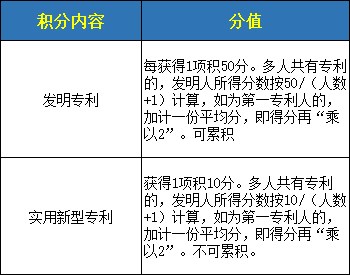 | 积分内容 | 分值 |
|---|---|
| 发明专利 | 每获得1项积50分。多人共有专利的，发明人所得分数按50/（人数+1）计算，如为第一专利人的，加计一份平均分，即得分再“乘以2”。可累积 |
| 实用新型专利 | 获得1项积10分。多人共有专利的，发明人所得分数按10/（人数+1）计算，如为第一专利人的，加计一份平均分，即得分再“乘以2”。不可累积。 |